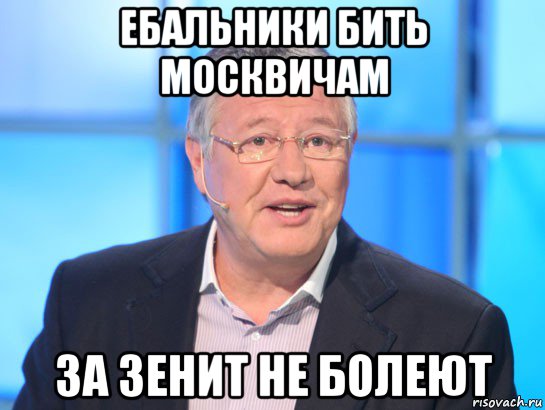 ЕБАЛЬНИКИ БИТЬ МОСКВИЧАМ

ЗА ЗЕНИТ НЕ БОЛЕЮТ

risovach.ru